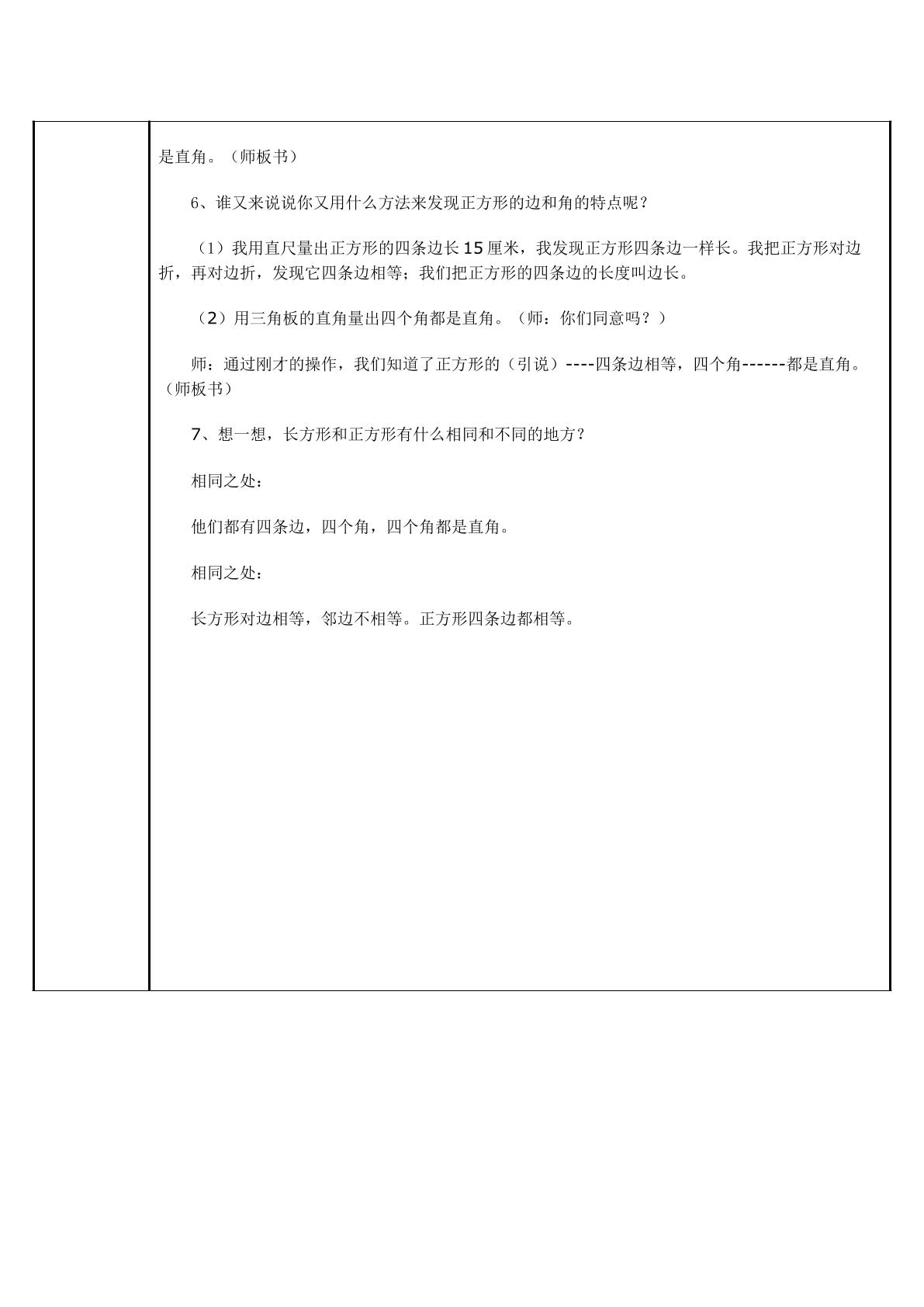 是直角。（师板书）

6、谁又来说说你又用什么方法来发现正方形的边和角的特点呢？

（1）我用直尺量出正方形的四条边长15厘米，我发现正方形四条边一样长。我把正方形对边折，再对边折，发现它四条边相等；我们把正方形的四条边的长度叫边长。

（2）用三角板的直角量出四个角都是直角。（师：你们同意吗？）

师：通过刚才的操作，我们知道了正方形的（引说）----四条边相等，四个角------都是直角。（师板书）

7、想一想，长方形和正方形有什么相同和不同的地方？

相同之处：

他们都有四条边，四个角，四个角都是直角。

相同之处：

长方形对边相等，邻边不相等。正方形四条边都相等。